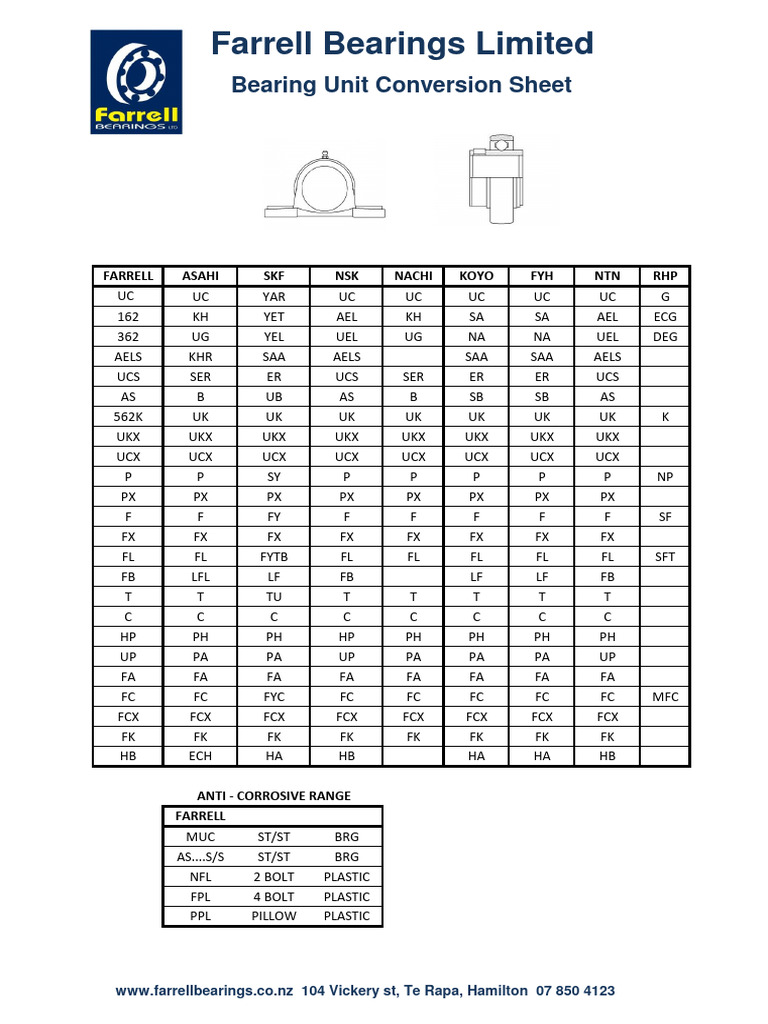 Farrell BEARINGS LTD

Farrell Bearings Limited

Bearing Unit Conversion Sheet

| FARRELL | ASAHI | SKF | NSK | NACHI | KOYO | FYH | NTN | RHP |
|---|---|---|---|---|---|---|---|---|
| UC | UC | YAR | UC | UC | UC | UC | UC | G |
| 162 | KH | YET | AEL | KH | SA | SA | AEL | ECG |
| 362 | UG | YEL | UEL | UG | NA | NA | UEL | DEG |
| AELS | KHR | SAA | AELS | | SAA | SAA | AELS | |
| UCS | SER | ER | UCS | SER | ER | ER | UCS | |
| AS | B | UB | AS | B | SB | SB | AS | |
| 562K | UK | UK | UK | UK | UK | UK | UK | K |
| UKX | UKX | UKX | UKX | UKX | UKX | UKX | UKX | |
| UCX | UCX | UCX | UCX | UCX | UCX | UCX | UCX | |
| P | P | SY | P | P | P | P | P | NP |
| PX | PX | PX | PX | PX | PX | PX | PX | |
| F | F | FY | F | F | F | F | F | SF |
| FX | FX | FX | FX | FX | FX | FX | FX | |
| FL | FL | FYTB | FL | FL | FL | FL | FL | SFT |
| FB | LFL | LF | FB | | LF | LF | FB | |
| T | T | TU | T | T | T | T | T | |
| C | C | C | C | C | C | C | C | |
| HP | PH | PH | HP | PH | PH | PH | PH | |
| UP | PA | PA | UP | PA | PA | PA | UP | |
| FA | FA | FA | FA | FA | FA | FA | FA | |
| FC | FC | FYC | FC | FC | FC | FC | FC | MFC |
| FCX | FCX | FCX | FCX | FCX | FCX | FCX | FCX | |
| FK | FK | FK | FK | FK | FK | FK | FK | |
| HB | ECH | HA | HB | | HA | HA | HB | |

ANTI - CORROSIVE RANGE

| FARRELL | | |
|---|---|---|
| MUC | ST/ST | BRG |
| AS....S/S | ST/ST | BRG |
| NFL | 2 BOLT | PLASTIC |
| FPL | 4 BOLT | PLASTIC |
| PPL | PILLOW | PLASTIC |

www.farrellbearings.co.nz 104 Vickery st, Te Rapa, Hamilton 07 850 4123